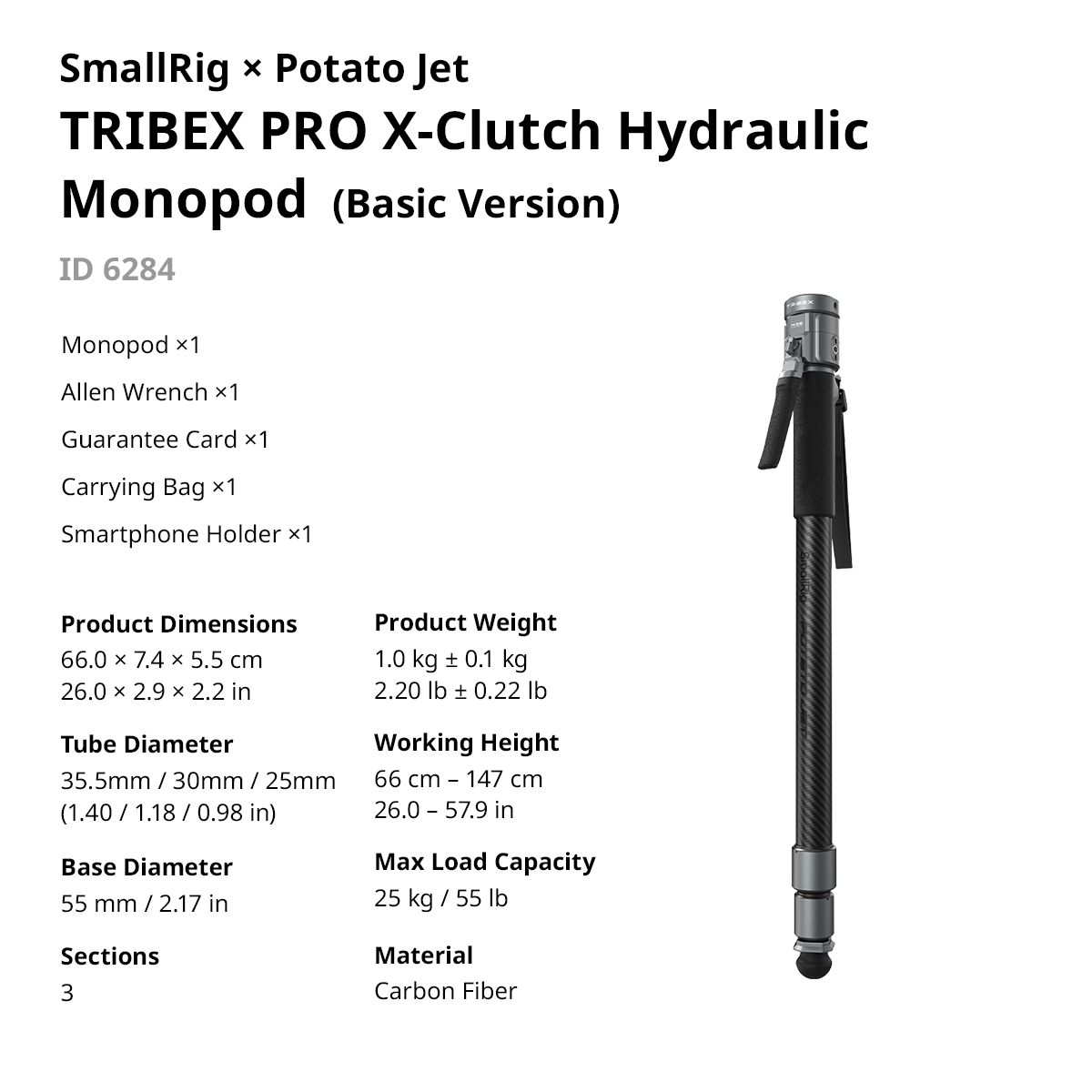 SmallRig × Potato Jet
TRIBEX PRO X-Clutch Hydraulic Monopod (Basic Version)

ID 6284

Monopod ×1

Allen Wrench ×1

Guarantee Card ×1

Carrying Bag ×1

Smartphone Holder ×1

Product Dimensions
66.0 × 7.4 × 5.5 cm
26.0 × 2.9 × 2.2 in

Tube Diameter
35.5mm / 30mm / 25mm
(1.40 / 1.18 / 0.98 in)

Base Diameter
55 mm / 2.17 in

Sections
3

Product Weight
1.0 kg ± 0.1 kg
2.20 lb ± 0.22 lb

Working Height
66 cm – 147 cm
26.0 – 57.9 in

Max Load Capacity
25 kg / 55 lb

Material
Carbon Fiber

TRIBEX

SmallRig